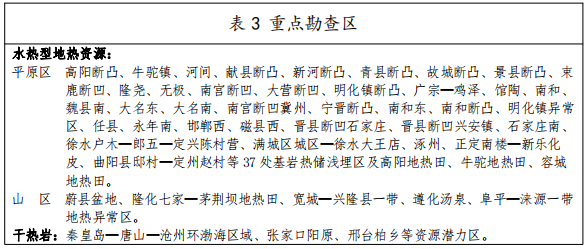 表 3 重点勘查区

水热型地热资源：

平原区 高阳断凸、牛驼镇、河间、献县断凸、新河断凸、青县断凸、故城断凸、景县断凸、束鹿断凹、隆尧、无极、南宫断凹、大营断凹、明化镇断凸、广宗—鸡泽、馆陶、南和、魏县南、大名东、大名南、南宫断凹冀州、宁晋断凸、南和东、南和断凸、明化镇异常区、任县、永年南、邯郸西、磁县西、晋县断凹石家庄、晋县断凹兴安镇、石家庄南、徐水户木—郎五—定兴陈村营、满城区城区—徐水大王店、涿州、正定南楼—新乐化皮、曲阳县邸村—定州赵村等 37 处基岩热储浅埋区及高阳地热田、牛驼地热田、容城地热田。

山 区 蔚县盆地、隆化七家—茅荆坝地热田、宽城—兴隆县一带、遵化汤泉、阜平—涞源一带地热异常区。

干热岩：秦皇岛—唐山—沧州环渤海区域、张家口阳原、邢台柏乡等资源潜力区。